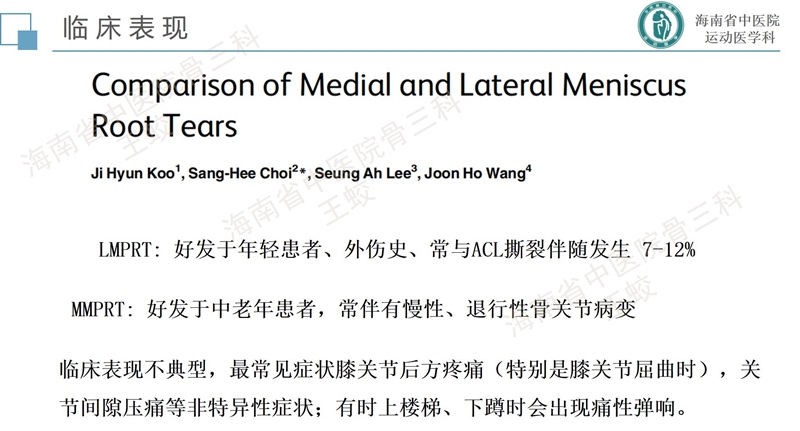 临床表现

海南省中医院
运动医学科

Comparison of Medial and Lateral Meniscus Root Tears

Ji Hyun Koo$^1$, Sang-Hee Choi$^{2*}$, Seung Ah Lee$^3$, Joon Ho Wang$^4$

LMPRT: 好发于年轻患者、外伤史、常与ACL撕裂伴随发生 7-12%

MMPRT: 好发于中老年患者，常伴有慢性、退行性骨关节病变

临床表现不典型，最常见症状膝关节后方疼痛（特别是膝关节屈曲时），关节间隙压痛等非特异性症状；有时上楼梯、下蹲时会出现痛性弹响。

海南省中医院骨三科 王蛟
海南省中医院骨三科 王蛟
海南省中医院骨三科 王蛟